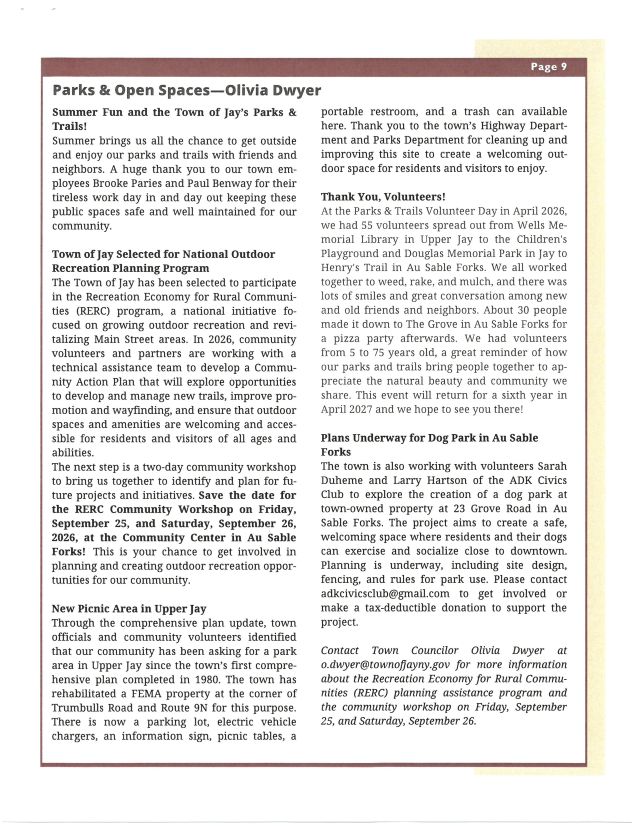 Page 9

Parks & Open Spaces—Olivia Dwyer

Summer Fun and the Town of Jay's Parks & Trails!
Summer brings us all the chance to get outside and enjoy our parks and trails with friends and neighbors. A huge thank you to our town employees Brooke Paries and Paul Benway for their tireless work day in and day out keeping these public spaces safe and well maintained for our community.

Town of Jay Selected for National Outdoor Recreation Planning Program
The Town of Jay has been selected to participate in the Recreation Economy for Rural Communities (RERC) program, a national initiative focused on growing outdoor recreation and revitalizing Main Street areas. In 2026, community volunteers and partners are working with a technical assistance team to develop a Community Action Plan that will explore opportunities to develop and manage new trails, improve promotion and wayfinding, and ensure that outdoor spaces and amenities are welcoming and accessible for residents and visitors of all ages and abilities.
The next step is a two-day community workshop to bring us together to identify and plan for future projects and initiatives. Save the date for the RERC Community Workshop on Friday, September 25, and Saturday, September 26, 2026, at the Community Center in Au Sable Forks! This is your chance to get involved in planning and creating outdoor recreation opportunities for our community.

New Picnic Area in Upper Jay
Through the comprehensive plan update, town officials and community volunteers identified that our community has been asking for a park area in Upper Jay since the town's first comprehensive plan completed in 1980. The town has rehabilitated a FEMA property at the corner of Trumbulls Road and Route 9N for this purpose. There is now a parking lot, electric vehicle chargers, an information sign, picnic tables, a portable restroom, and a trash can available here. Thank you to the town's Highway Department and Parks Department for cleaning up and improving this site to create a welcoming outdoor space for residents and visitors to enjoy.

Thank You, Volunteers!
At the Parks & Trails Volunteer Day in April 2026, we had 55 volunteers spread out from Wells Memorial Library in Upper Jay to the Children's Playground and Douglas Memorial Park in Jay to Henry's Trail in Au Sable Forks. We all worked together to weed, rake, and mulch, and there was lots of smiles and great conversation among new and old friends and neighbors. About 30 people made it down to The Grove in Au Sable Forks for a pizza party afterwards. We had volunteers from 5 to 75 years old, a great reminder of how our parks and trails bring people together to appreciate the natural beauty and community we share. This event will return for a sixth year in April 2027 and we hope to see you there!

Plans Underway for Dog Park in Au Sable Forks
The town is also working with volunteers Sarah Duheme and Larry Hartson of the ADK Civics Club to explore the creation of a dog park at town-owned property at 23 Grove Road in Au Sable Forks. The project aims to create a safe, welcoming space where residents and their dogs can exercise and socialize close to downtown. Planning is underway, including site design, fencing, and rules for park use. Please contact adkcivicsclub@gmail.com to get involved or make a tax-deductible donation to support the project.

Contact Town Councilor Olivia Dwyer at o.dwyer@townofjayny.gov for more information about the Recreation Economy for Rural Communities (RERC) planning assistance program and the community workshop on Friday, September 25, and Saturday, September 26.